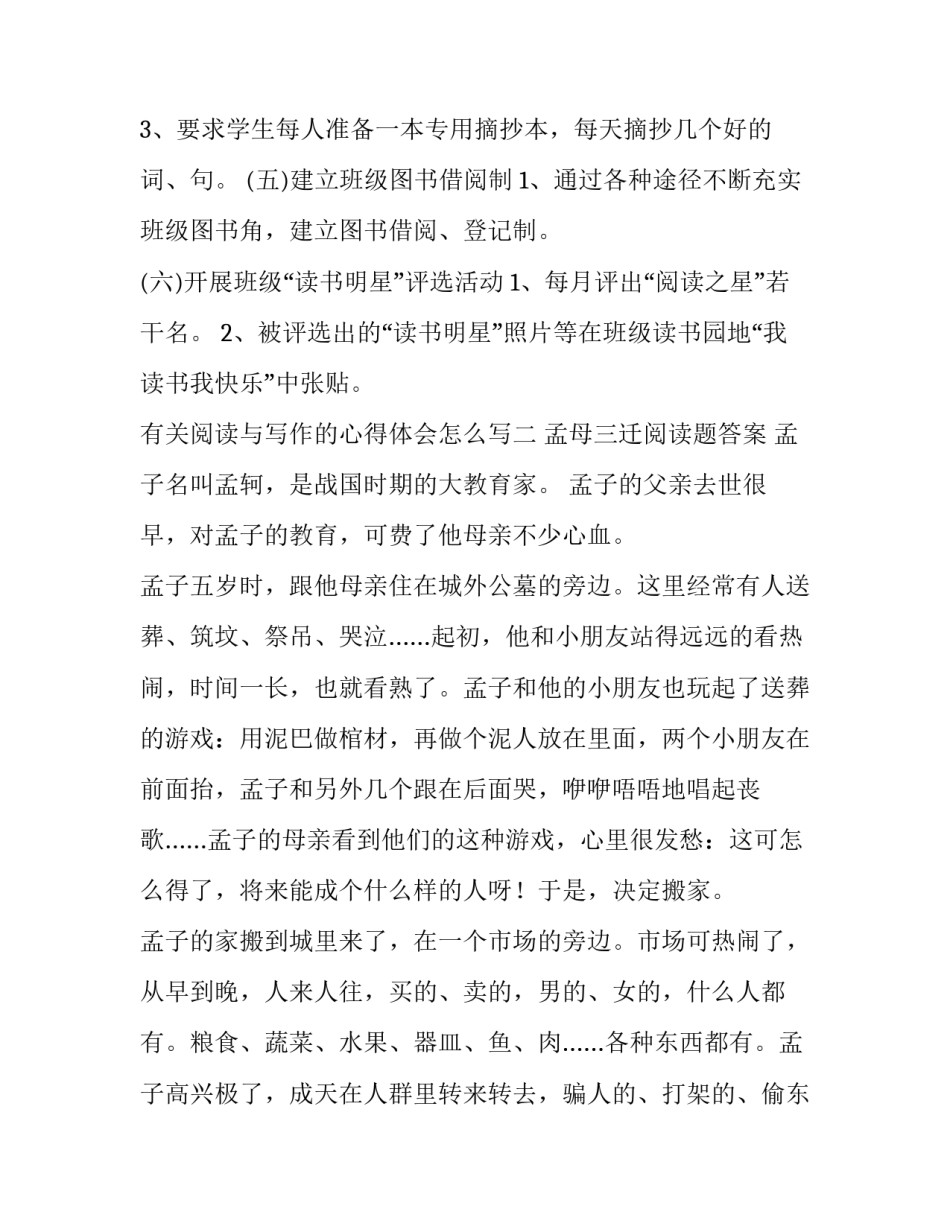 3、要求学生每人准备一本专用摘抄本，每天摘抄几个好的词、句。 (五)建立班级图书借阅制 1、通过各种途径不断充实班级图书角，建立图书借阅、登记制。

(六)开展班级“读书明星”评选活动 1、每月评出“阅读之星”若干名。 2、被评选出的“读书明星”照片等在班级读书园地“我读书我快乐”中张贴。

有关阅读与写作的心得体会怎么写二 孟母三迁阅读题答案 孟子名叫孟轲，是战国时期的大教育家。 孟子的父亲去世很早，对孟子的教育，可费了他母亲不少心血。

孟子五岁时，跟他母亲住在城外公墓的旁边。这里经常有人送葬、筑坟、祭吊、哭泣......起初，他和小朋友站得远远的看热闹，时间一长，也就看熟了。孟子和他的小朋友也玩起了送葬的游戏：用泥巴做棺材，再做个泥人放在里面，两个小朋友在前面抬，孟子和另外几个跟在后面哭，咿咿唔唔地唱起丧歌......孟子的母亲看到他们的这种游戏，心里很发愁：这可怎么得了，将来能成个什么样的人呀！于是，决定搬家。

孟子的家搬到城里来了，在一个市场的旁边。市场可热闹了，从早到晚，人来人往，买的、卖的，男的、女的，什么人都有。粮食、蔬菜、水果、器皿、鱼、肉......各种东西都有。孟子高兴极了，成天在人群里转来转去，骗人的、打架的、偷东